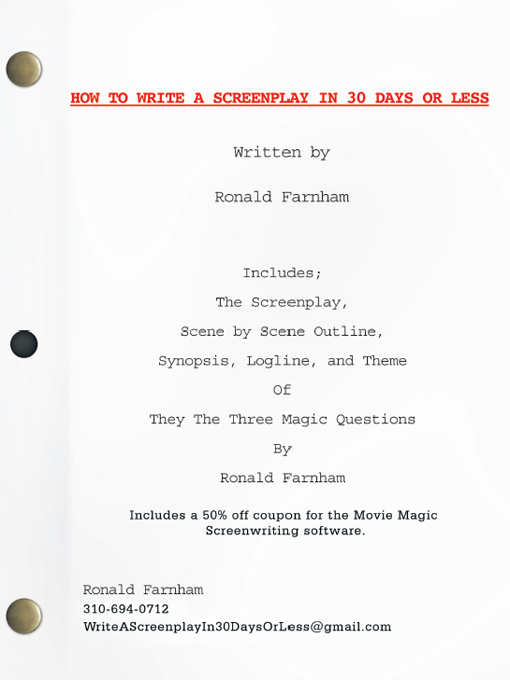 HOW TO WRITE A SCREENPLAY IN 30 DAYS OR LESS

Written by

Ronald Farnham

Includes;

The Screenplay,

Scene by Scene Outline,

Synopsis, Logline, and Theme

Of

They The Three Magic Questions

By

Ronald Farnham

Includes a 50% off coupon for the Movie Magic Screenwriting software.

Ronald Farnham
310-694-0712
WriteAScreenplayIn30DaysOrLess@gmail.com